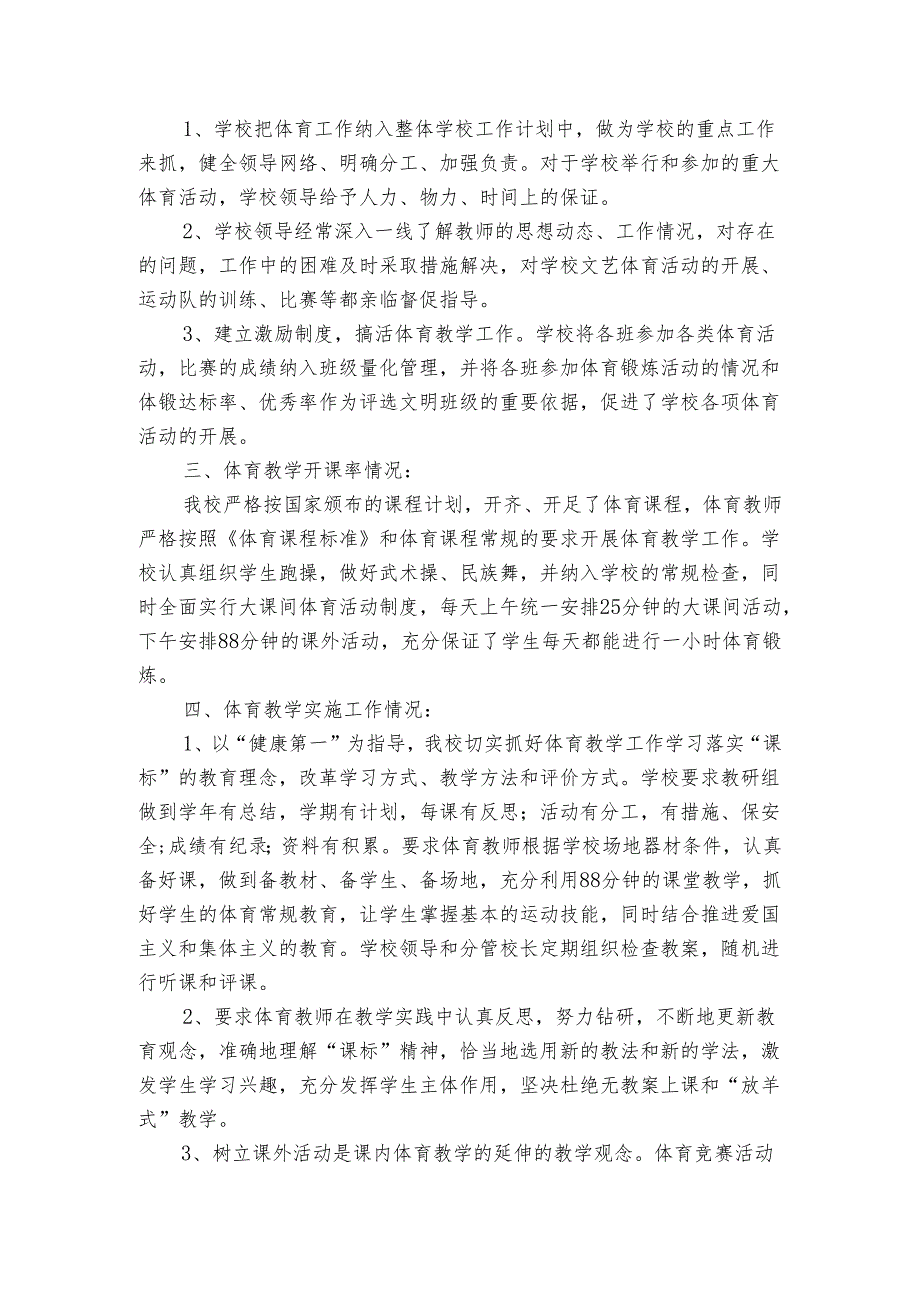 1、学校把体育工作纳入整体学校工作计划中，做为学校的重点工作来抓，健全领导网络、明确分工、加强负责。对于学校举行和参加的重大体育活动，学校领导给予人力、物力、时间上的保证。

2、学校领导经常深入一线了解教师的思想动态、工作情况，对存在的问题，工作中的困难及时采取措施解决，对学校文艺体育活动的开展、运动队的训练、比赛等都亲临督促指导。

3、建立激励制度，搞活体育教学工作。学校将各班参加各类体育活动，比赛的成绩纳入班级量化管理，并将各班参加体育锻炼活动的情况和体锻达标率、优秀率作为评选文明班级的重要依据，促进了学校各项体育活动的开展。

三、体育教学开课率情况：

我校严格按国家颁布的课程计划，开齐、开足了体育课程，体育教师严格按照《体育课程标准》和体育课程常规的要求开展体育教学工作。学校认真组织学生跑操，做好武术操、民族舞，并纳入学校的常规检查，同时全面实行大课间体育活动制度，每天上午统一安排25分钟的大课间活动，下午安排88分钟的课外活动，充分保证了学生每天都能进行一小时体育锻炼。

四、体育教学实施工作情况：

1、以“健康第一”为指导，我校切实抓好体育教学工作学习落实“课标”的教育理念，改革学习方式、教学方法和评价方式。学校要求教研组做到学年有总结，学期有计划，每课有反思；活动有分工，有措施、保安全;成绩有纪录;资料有积累。要求体育教师根据学校场地器材条件，认真备好课，做到备教材、备学生、备场地，充分利用88分钟的课堂教学，抓好学生的体育常规教育，让学生掌握基本的运动技能，同时结合推进爱国主义和集体主义的教育。学校领导和分管校长定期组织检查教案，随机进行听课和评课。

2、要求体育教师在教学实践中认真反思，努力钻研，不断地更新教育观念，准确地理解“课标”精神，恰当地选用新的教法和新的学法，激发学生学习兴趣，充分发挥学生主体作用，坚决杜绝无教案上课和“放羊式”教学。

3、树立课外活动是课内体育教学的延伸的教学观念。体育竞赛活动